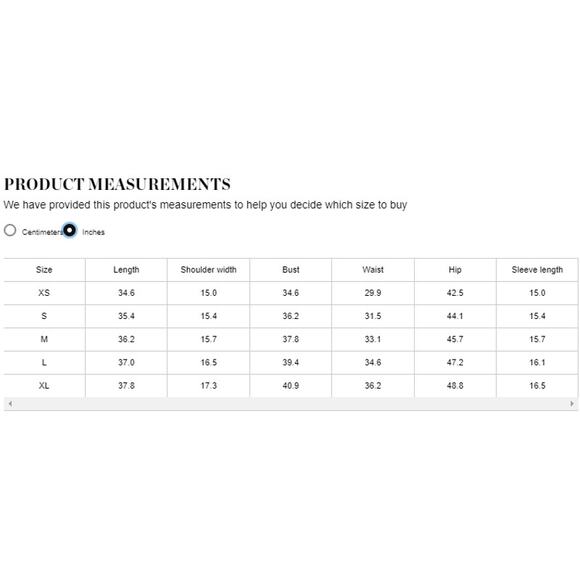 PRODUCT MEASUREMENTS
We have provided this product's measurements to help you decide which size to buy

Centimeters Inches

| Size | Length | Shoulder width | Bust | Waist | Hip | Sleeve length |
|---|---|---|---|---|---|---|
| XS | 34.6 | 15.0 | 34.6 | 29.9 | 42.5 | 15.0 |
| S | 35.4 | 15.4 | 36.2 | 31.5 | 44.1 | 15.4 |
| M | 36.2 | 15.7 | 37.8 | 33.1 | 45.7 | 15.7 |
| L | 37.0 | 16.5 | 39.4 | 34.6 | 47.2 | 16.1 |
| XL | 37.8 | 17.3 | 40.9 | 36.2 | 48.8 | 16.5 |